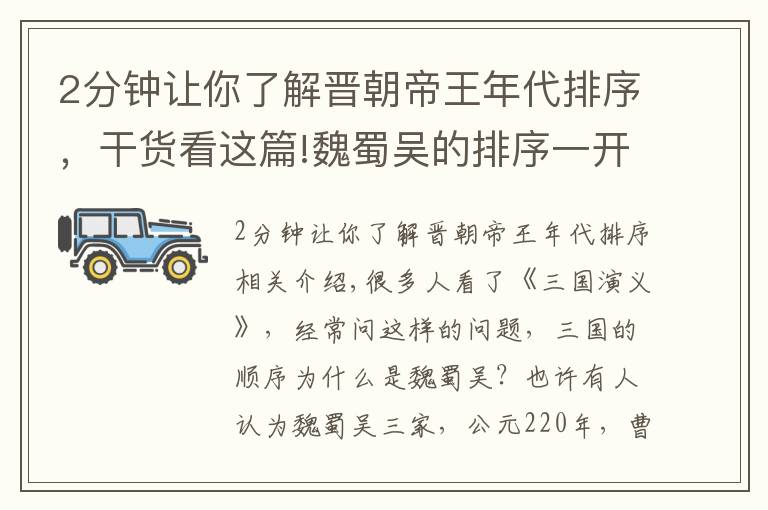 2分钟让你了解晋朝帝王年代排序，干货看这篇!魏蜀吴的排序一开

2分钟让你了解晋朝帝王年代排序相关介绍,很多人看了《三国演义》，经常问这样的问题，三国的顺序为什么是魏蜀吴？也许有人认为魏蜀吴三家，公元220年，曹